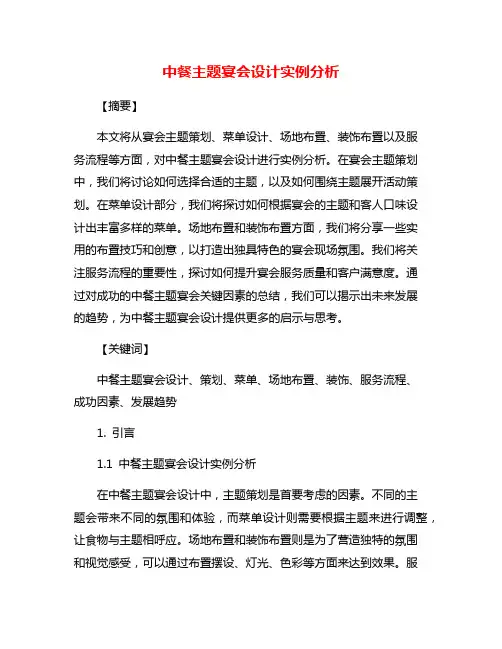 中餐主题宴会设计实例分析

【摘要】

本文将从宴会主题策划、菜单设计、场地布置、装饰布置以及服务流程等方面，对中餐主题宴会设计进行实例分析。在宴会主题策划中，我们将讨论如何选择合适的主题，以及如何围绕主题展开活动策划。在菜单设计部分，我们将探讨如何根据宴会的主题和客人口味设计出丰富多样的菜单。场地布置和装饰布置方面，我们将分享一些实用的布置技巧和创意，以打造出独具特色的宴会现场氛围。我们将关注服务流程的重要性，探讨如何提升宴会服务质量和客户满意度。通过对成功的中餐主题宴会关键因素的总结，我们可以揭示出未来发展的趋势，为中餐主题宴会设计提供更多的启示与思考。

【关键词】

中餐主题宴会设计、策划、菜单、场地布置、装饰、服务流程、成功因素、发展趋势

1. 引言

1.1 中餐主题宴会设计实例分析

在中餐主题宴会设计中，主题策划是首要考虑的因素。不同的主题会带来不同的氛围和体验，而菜单设计则需要根据主题来进行调整，让食物与主题相呼应。场地布置和装饰布置则是为了营造独特的氛围和视觉感受，可以通过布置摆设、灯光、色彩等方面来达到效果。服